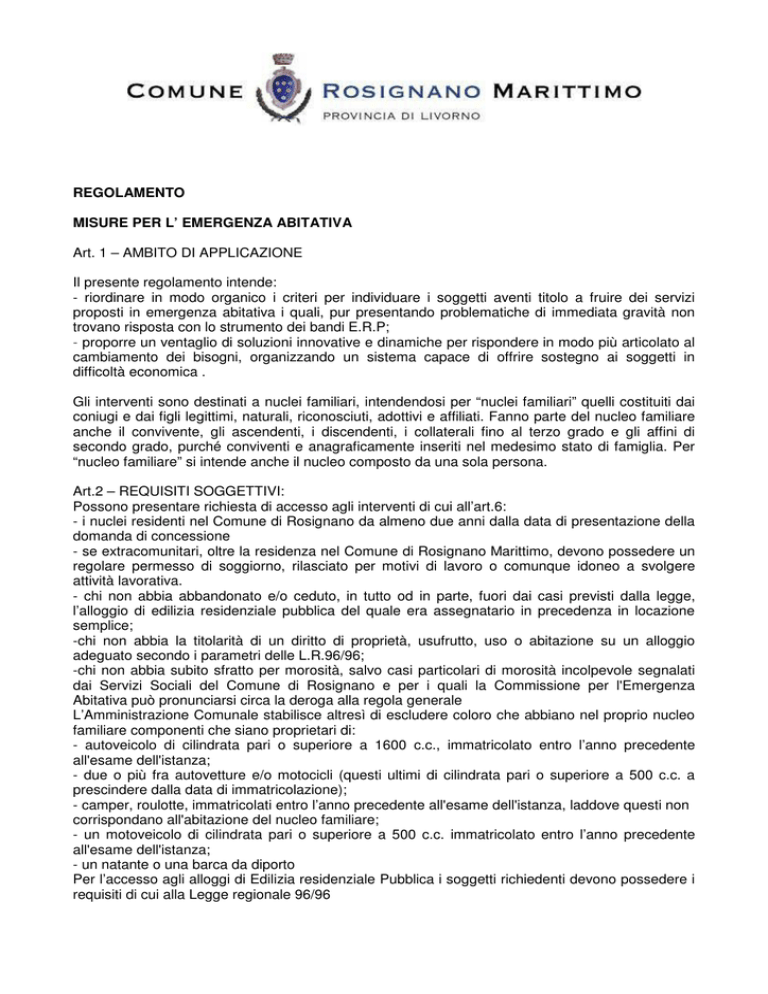 COMUNE ROSIGNANO MARITTIMO
PROVINCIA DI LIVORNO

REGOLAMENTO

MISURE PER L' EMERGENZA ABITATIVA

Art. 1 – AMBITO DI APPLICAZIONE

Il presente regolamento intende:
- riordinare in modo organico i criteri per individuare i soggetti aventi titolo a fruire dei servizi proposti in emergenza abitativa i quali, pur presentando problematiche di immediata gravità non trovano risposta con lo strumento dei bandi E.R.P;
- proporre un ventaglio di soluzioni innovative e dinamiche per rispondere in modo più articolato al cambiamento dei bisogni, organizzando un sistema capace di offrire sostegno ai soggetti in difficoltà economica .

Gli interventi sono destinati a nuclei familiari, intendendosi per "nuclei familiari" quelli costituiti dai coniugi e dai figli legittimi, naturali, riconosciuti, adottivi e affiliati. Fanno parte del nucleo familiare anche il convivente, gli ascendenti, i discendenti, i collaterali fino al terzo grado e gli affini di secondo grado, purché conviventi e anagraficamente inseriti nel medesimo stato di famiglia. Per "nucleo familiare" si intende anche il nucleo composto da una sola persona.

Art.2 – REQUISITI SOGGETTIVI:
Possono presentare richiesta di accesso agli interventi di cui all'art.6:
- i nuclei residenti nel Comune di Rosignano da almeno due anni dalla data di presentazione della domanda di concessione
- se extracomunitari, oltre la residenza nel Comune di Rosignano Marittimo, devono possedere un regolare permesso di soggiorno, rilasciato per motivi di lavoro o comunque idoneo a svolgere attività lavorativa.
- chi non abbia abbandonato e/o ceduto, in tutto od in parte, fuori dai casi previsti dalla legge, l'alloggio di edilizia residenziale pubblica del quale era assegnatario in precedenza in locazione semplice;
-chi non abbia la titolarità di un diritto di proprietà, usufrutto, uso o abitazione su un alloggio adeguato secondo i parametri delle L.R.96/96;
-chi non abbia subito sfratto per morosità, salvo casi particolari di morosità incolpevole segnalati dai Servizi Sociali del Comune di Rosignano e per i quali la Commissione per l'Emergenza Abitativa può pronunciarsi circa la deroga alla regola generale
L'Amministrazione Comunale stabilisce altresì di escludere coloro che abbiano nel proprio nucleo familiare componenti che siano proprietari di:
- autoveicolo di cilindrata pari o superiore a 1600 c.c., immatricolato entro l'anno precedente all'esame dell'istanza;
- due o più fra autovetture e/o motocicli (questi ultimi di cilindrata pari o superiore a 500 c.c. a prescindere dalla data di immatricolazione);
- camper, roulotte, immatricolati entro l'anno precedente all'esame dell'istanza, laddove questi non corrispondano all'abitazione del nucleo familiare;
- un motoveicolo di cilindrata pari o superiore a 500 c.c. immatricolato entro l'anno precedente all'esame dell'istanza;
- un natante o una barca da diporto
Per l'accesso agli alloggi di Edilizia residenziale Pubblica i soggetti richiedenti devono possedere i requisiti di cui alla Legge regionale 96/96